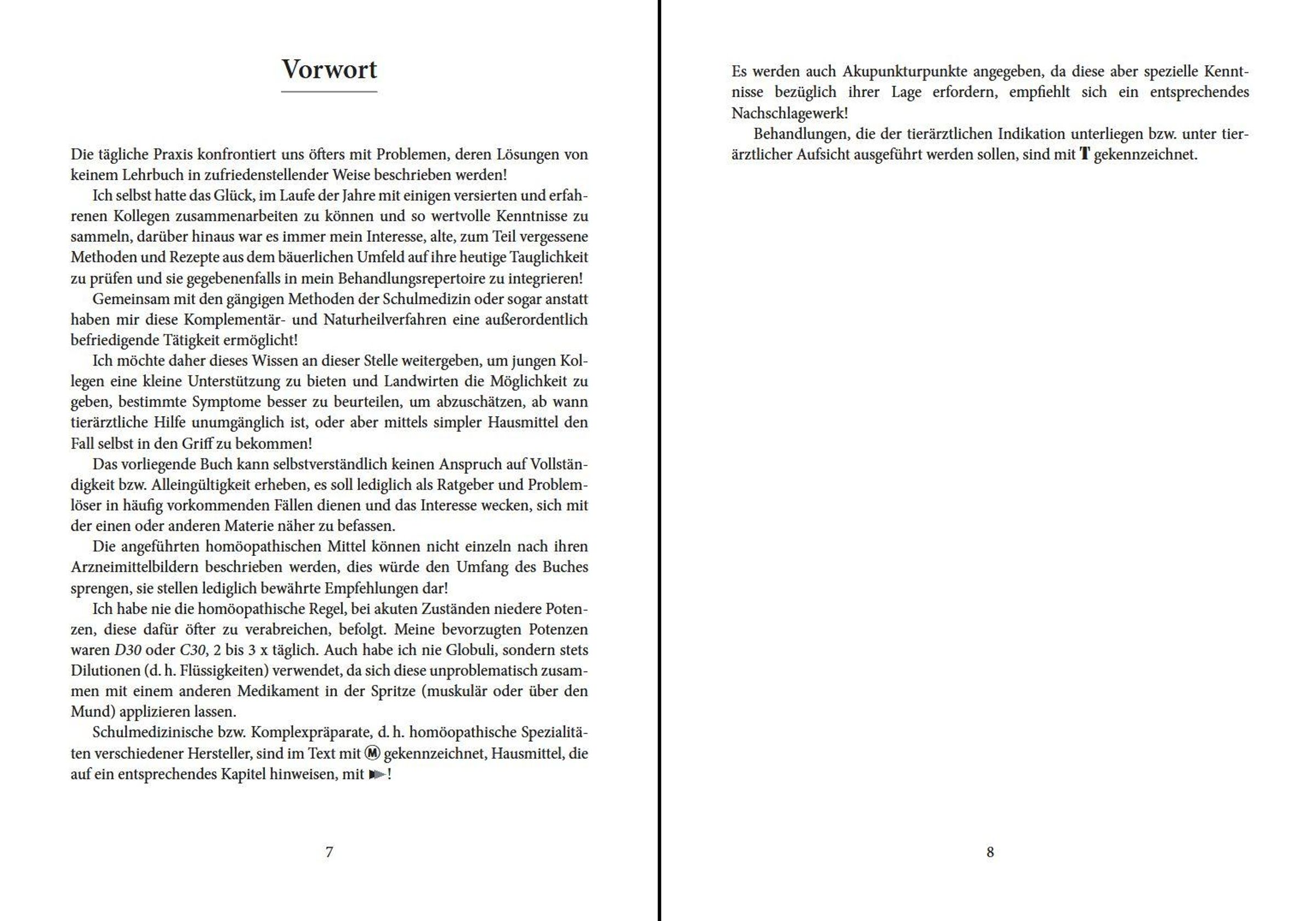 Vorwort

Die tägliche Praxis konfrontiert uns öfters mit Problemen, deren Lösungen von keinem Lehrbuch in zufriedenstellender Weise beschrieben werden!

Ich selbst hatte das Glück, im Laufe der Jahre mit einigen versierten und erfahrenen Kollegen zusammenarbeiten zu können und so wertvolle Kenntnisse zu sammeln, darüber hinaus war es immer mein Interesse, alte, zum Teil vergessene Methoden und Rezepte aus dem bäuerlichen Umfeld auf ihre heutige Tauglichkeit zu prüfen und sie gegebenenfalls in mein Behandlungsrepertoire zu integrieren!

Gemeinsam mit den gängigen Methoden der Schulmedizin oder sogar anstatt haben mir diese Komplementär- und Naturheilverfahren eine außerordentlich befriedigende Tätigkeit ermöglicht!

Ich möchte daher dieses Wissen an dieser Stelle weitergeben, um jungen Kollegen eine kleine Unterstützung zu bieten und Landwirten die Möglichkeit zu geben, bestimmte Symptome besser zu beurteilen, um abzuschätzen, ab wann tierärztliche Hilfe unumgänglich ist, oder aber mittels simpler Hausmittel den Fall selbst in den Griff zu bekommen!

Das vorliegende Buch kann selbstverständlich keinen Anspruch auf Vollständigkeit bzw. Alleingültigkeit erheben, es soll lediglich als Ratgeber und Problemlöser in häufig vorkommenden Fällen dienen und das Interesse wecken, sich mit der einen oder anderen Materie näher zu befassen.

Die angeführten homöopathischen Mittel können nicht einzeln nach ihren Arzneimittelbildern beschrieben werden, dies würde den Umfang des Buches sprengen, sie stellen lediglich bewährte Empfehlungen dar!

Ich habe nie die homöopathische Regel, bei akuten Zuständen niedere Potenzen, diese dafür öfter zu verabreichen, befolgt. Meine bevorzugten Potenzen waren D30 oder C30, 2 bis 3 x täglich. Auch habe ich nie Globuli, sondern stets Dilutionen (d. h. Flüssigkeiten) verwendet, da sich diese unproblematisch zusammen mit einem anderen Medikament in der Spritze (muskulär oder über den Mund) applizieren lassen.

Schulmedizinische bzw. Komplexpräparate, d. h. homöopathische Spezialitäten verschiedener Hersteller, sind im Text mit Ⓜ gekennzeichnet, Hausmittel, die auf ein entsprechendes Kapitel hinweisen, mit ►!

7

Es werden auch Akupunkturpunkte angegeben, da diese aber spezielle Kenntnisse bezüglich ihrer Lage erfordern, empfiehlt sich ein entsprechendes Nachschlagewerk!

Behandlungen, die der tierärztlichen Indikation unterliegen bzw. unter tierärztlicher Aufsicht ausgeführt werden sollen, sind mit T gekennzeichnet.

8